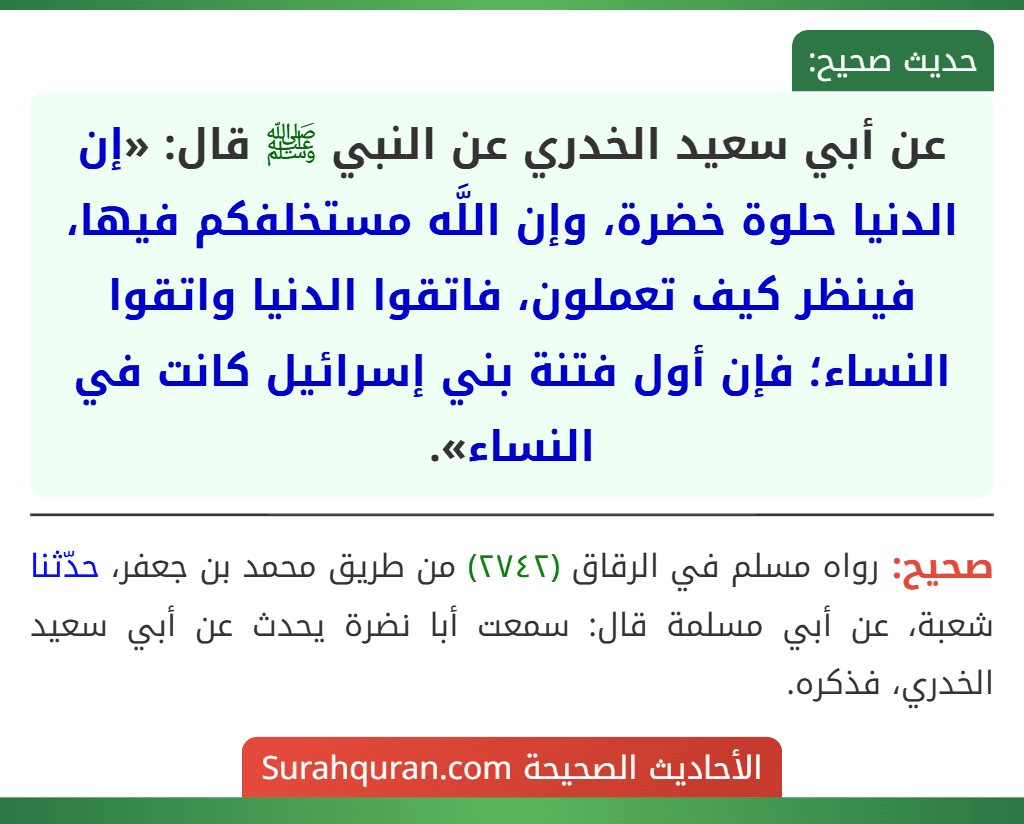 حديث صحيح:

عن أبي سعيد الخدري عن النبي ﷺ قال: «إن الدنيا حلوة خضرة، وإن اللَّه مستخلفكم فيها، فينظر كيف تعملون، فاتقوا الدنيا واتقوا النساء؛ فإن أول فتنة بني إسرائيل كانت في النساء».

صحيح: رواه مسلم في الرقاق (٢٧٤٢) من طريق محمد بن جعفر، حدّثنا شعبة، عن أبي مسلمة قال: سمعت أبا نضرة يحدث عن أبي سعيد الخدري، فذكره.

الأحاديث الصحيحة Surahquran.com